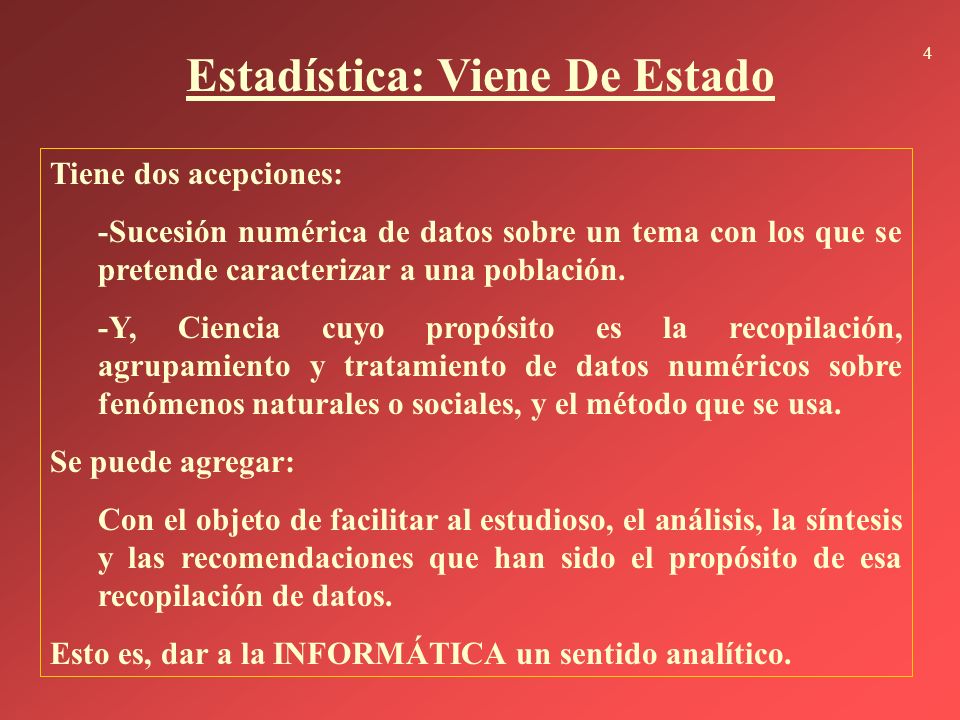 4

Estadística: Viene De Estado

Tiene dos acepciones:

-Sucesión numérica de datos sobre un tema con los que se pretende caracterizar a una población.

-Y, Ciencia cuyo propósito es la recopilación, agrupamiento y tratamiento de datos numéricos sobre fenómenos naturales o sociales, y el método que se usa.

Se puede agregar:

Con el objeto de facilitar al estudioso, el análisis, la síntesis y las recomendaciones que han sido el propósito de esa recopilación de datos.

Esto es, dar a la INFORMÁTICA un sentido analítico.